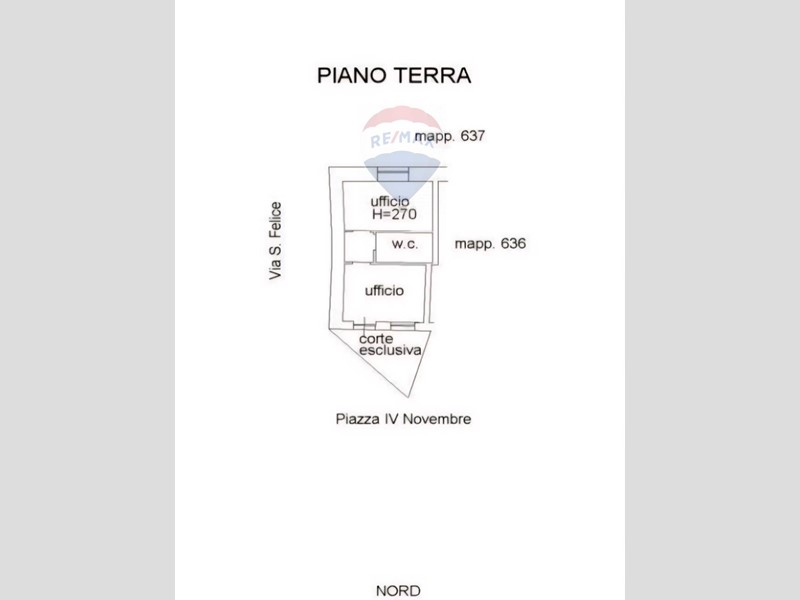 PIANO TERRA

RE/MAX

mapp. 637

Via S. Felice

ufficio
H=270

w.c.

mapp. 636

ufficio

corte
esclusiva

Piazza IV Novembre

NORD